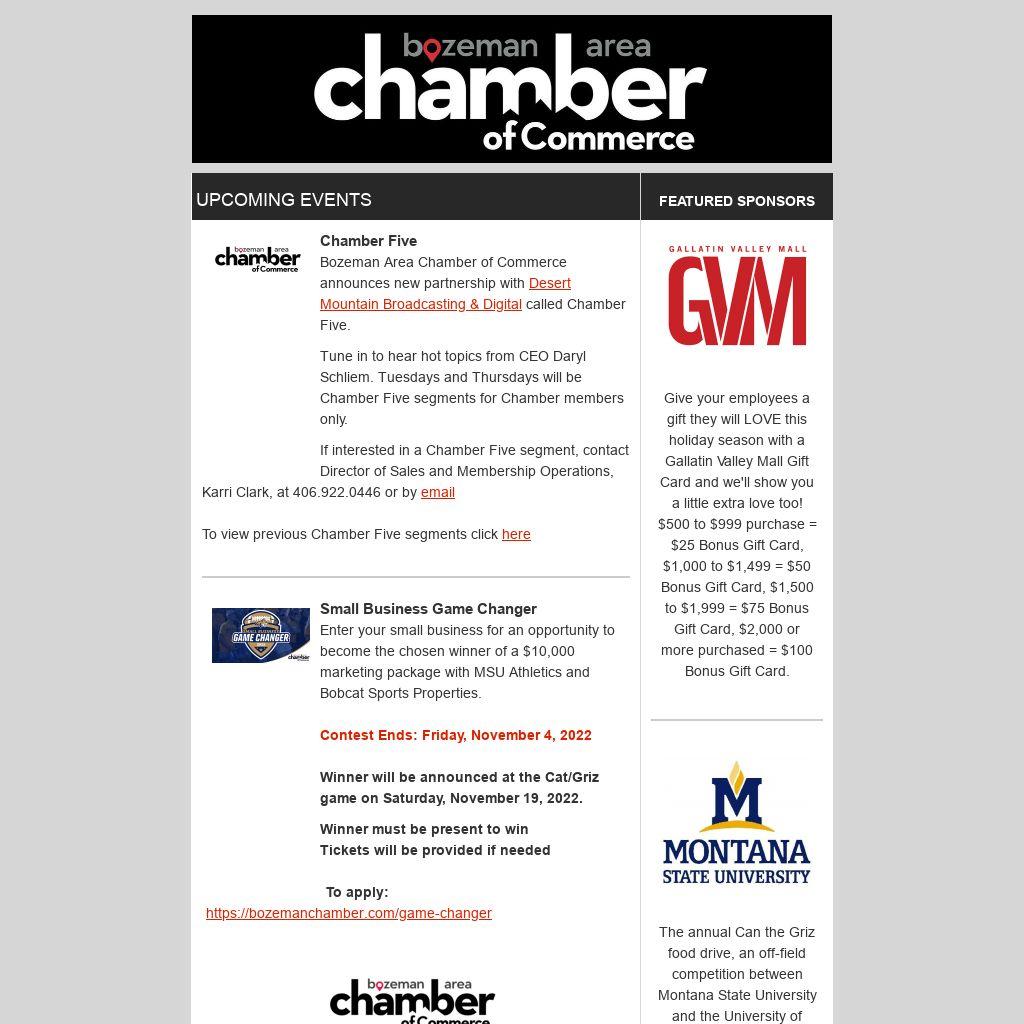 bozeman area chamber of Commerce

UPCOMING EVENTS

bozeman area chamber of Commerce

Chamber Five
Bozeman Area Chamber of Commerce announces new partnership with Desert Mountain Broadcasting & Digital called Chamber Five.

Tune in to hear hot topics from CEO Daryl Schliem. Tuesdays and Thursdays will be Chamber Five segments for Chamber members only.

If interested in a Chamber Five segment, contact Director of Sales and Membership Operations, Karri Clark, at 406.922.0446 or by email

To view previous Chamber Five segments click here

GAME CHANGER chamber

Small Business Game Changer
Enter your small business for an opportunity to become the chosen winner of a $10,000 marketing package with MSU Athletics and Bobcat Sports Properties.

Contest Ends: Friday, November 4, 2022

Winner will be announced at the Cat/Griz game on Saturday, November 19, 2022.

Winner must be present to win
Tickets will be provided if needed

To apply:
https://bozemanchamber.com/game-changer

bozeman area chamber of Commerce

FEATURED SPONSORS

GALLATIN VALLEY MALL
GVM

Give your employees a gift they will LOVE this holiday season with a Gallatin Valley Mall Gift Card and we'll show you a little extra love too! $500 to $999 purchase = $25 Bonus Gift Card, $1,000 to $1,499 = $50 Bonus Gift Card, $1,500 to $1,999 = $75 Bonus Gift Card, $2,000 or more purchased = $100 Bonus Gift Card.

M
MONTANA STATE UNIVERSITY

The annual Can the Griz food drive, an off-field competition between Montana State University and the University of